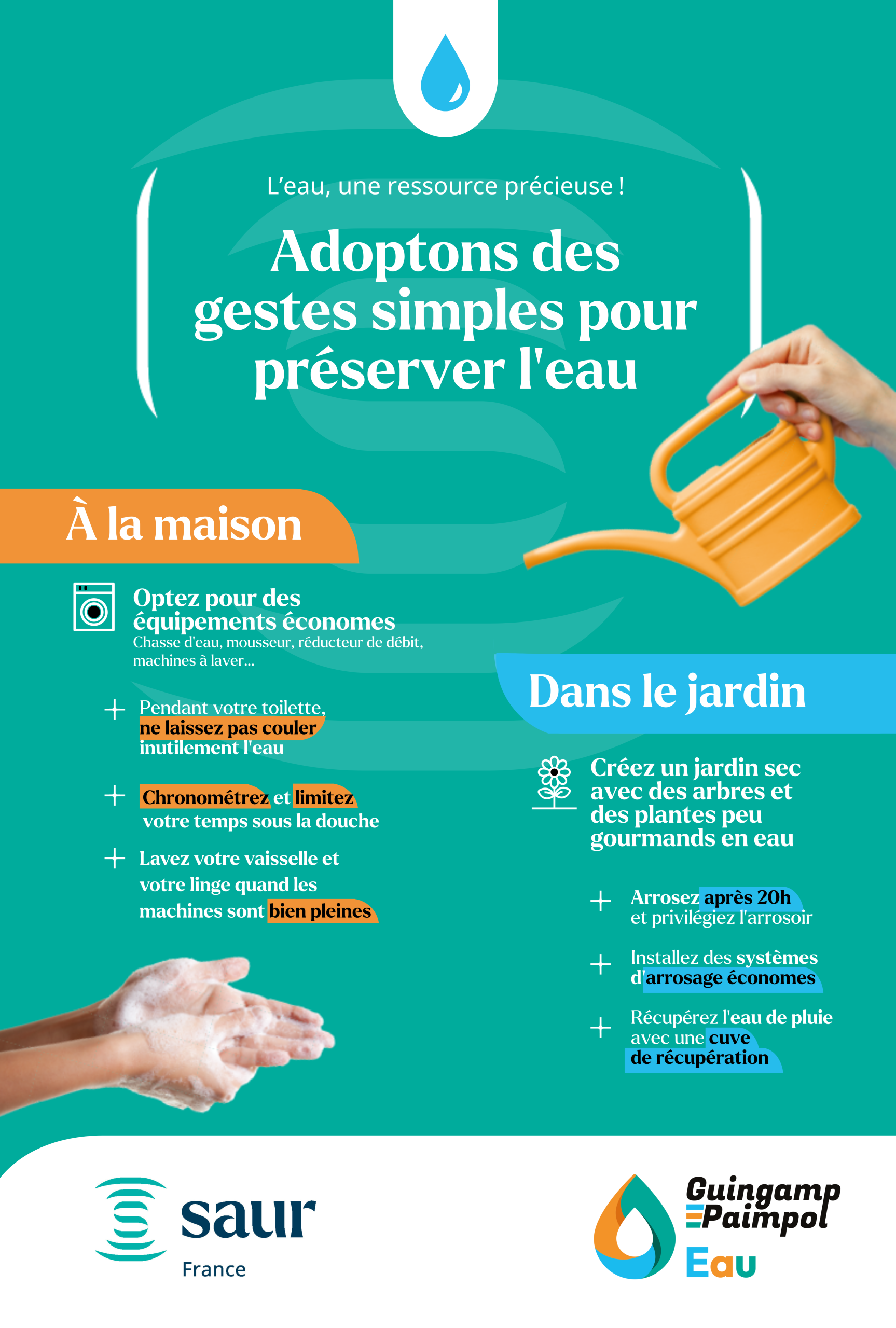 L'eau, une ressource précieuse !

Adoptons des gestes simples pour préserver l'eau

À la maison

Optez pour des équipements économes
Chasse d'eau, mousseur, réducteur de débit, machines à laver...

+ Pendant votre toilette, ne laissez pas couler inutilement l'eau

+ Chronométrez et limitez votre temps sous la douche

+ Lavez votre vaisselle et votre linge quand les machines sont bien pleines

Dans le jardin

Créez un jardin sec avec des arbres et des plantes peu gourmands en eau

+ Arrosez après 20h et privilégiez l'arrosoir

+ Installez des systèmes d'arrosage économes

+ Récupérez l'eau de pluie avec une cuve de récupération

saur
France

Guingamp
Paimpol
Eau